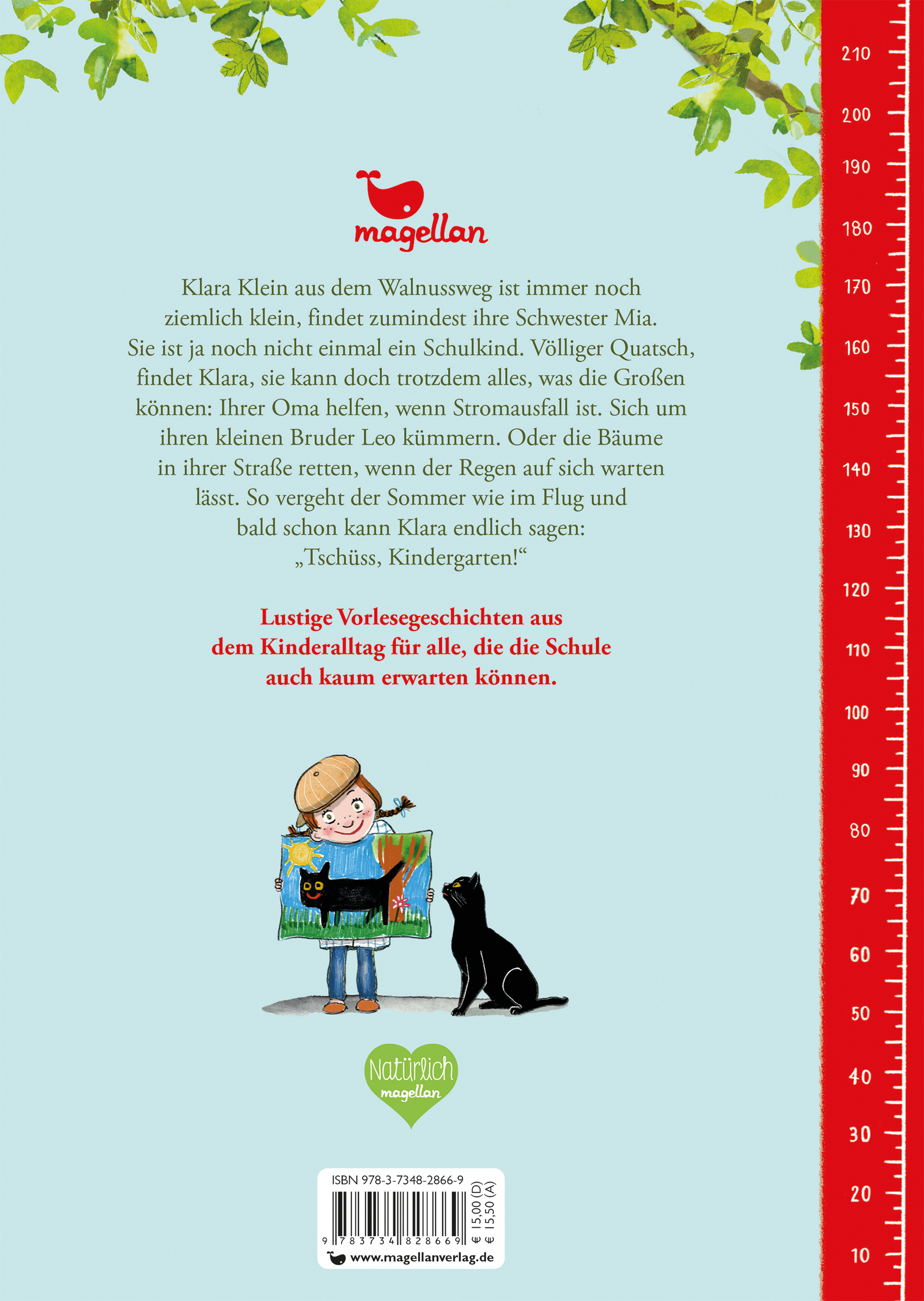 magellan

Klara Klein aus dem Walnussweg ist immer noch ziemlich klein, findet zumindest ihre Schwester Mia. Sie ist ja noch nicht einmal ein Schulkind. Völliger Quatsch, findet Klara, sie kann doch trotzdem alles, was die Großen können: Ihrer Oma helfen, wenn Stromausfall ist. Sich um ihren kleinen Bruder Leo kümmern. Oder die Bäume in ihrer Straße retten, wenn der Regen auf sich warten lässt. So vergeht der Sommer wie im Flug und bald schon kann Klara endlich sagen: „Tschüss, Kindergarten!“

Lustige Vorlesegeschichten aus dem Kinderalltag für alle, die die Schule auch kaum erwarten können.

Natürlich magellan

ISBN 978-3-7348-2866-9
9 783734 828669
€ 15,00 (D)
€ 15,50 (A)
www.magellanverlag.de

210
200
190
180
170
160
150
140
130
120
110
100
90
80
70
60
50
40
30
20
10